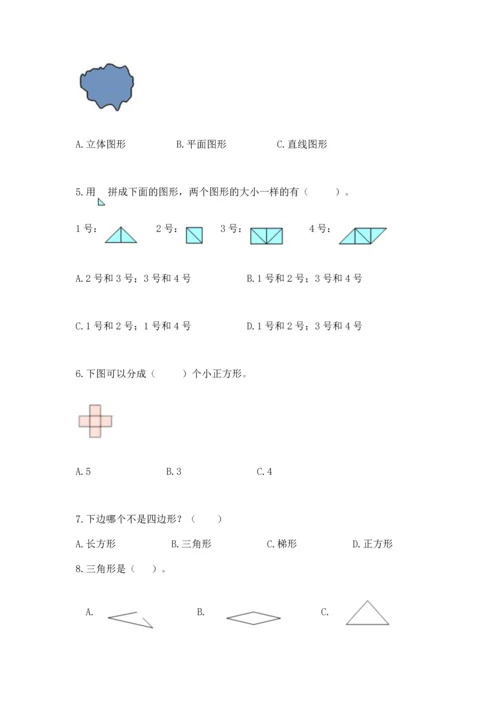 A. 立体图形　　　　B. 平面图形　　　　C. 直线图形

5. 用　拼成下面的图形，两个图形的大小一样的有（　　）。

1 号：　　2 号：　　3 号：　　4 号：

A. 2 号和 3 号；3 号和 4 号　　　　B. 1 号和 2 号；3 号和 4 号

C. 1 号和 2 号；1 号和 4 号　　　　D. 1 号和 2 号；3 号和 4 号

6. 下图可以分成（　　）个小正方形。

A. 5　　　　B. 3　　　　C. 4

7. 下边哪个不是四边形？（　　）

A. 长方形　　　B. 三角形　　　C. 梯形　　　D. 正方形

8. 三角形是（　）。

A.　　　　B.　　　　C.